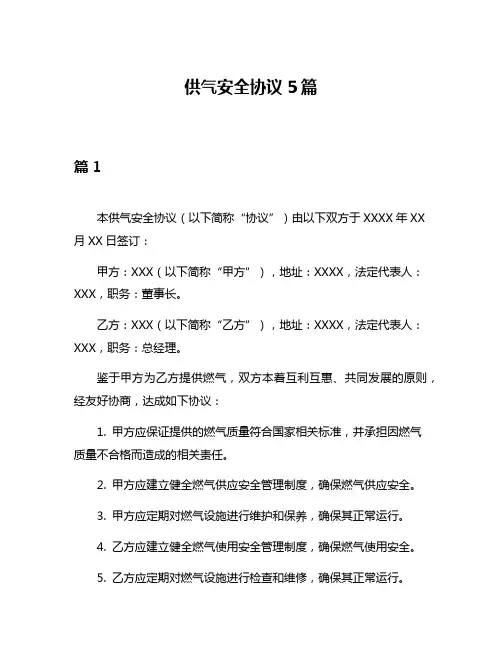 供气安全协议 5 篇

篇 1

本供气安全协议（以下简称“协议”）由以下双方于 XXXX 年 XX 月 XX 日签订：

甲方：XXX（以下简称“甲方”），地址：XXXX，法定代表人：XXX，职务：董事长。

乙方：XXX（以下简称“乙方”），地址：XXXX，法定代表人：XXX，职务：总经理。

鉴于甲方为乙方提供燃气，双方本着互利互惠、共同发展的原则，经友好协商，达成如下协议：

1. 甲方应保证提供的燃气质量符合国家相关标准，并承担因燃气质量不合格而造成的相关责任。

2. 甲方应建立健全燃气供应安全管理制度，确保燃气供应安全。

3. 甲方应定期对燃气设施进行维护和保养，确保其正常运行。

4. 乙方应建立健全燃气使用安全管理制度，确保燃气使用安全。

5. 乙方应定期对燃气设施进行检查和维修，确保其正常运行。